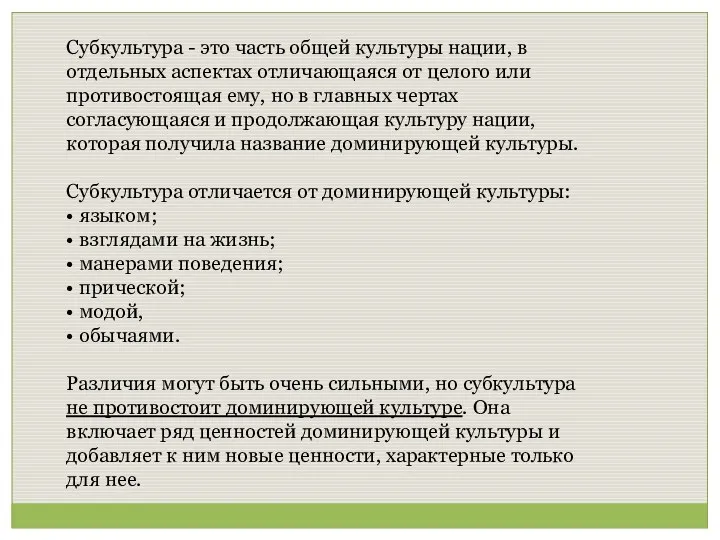 Субкультура - это часть общей культуры нации, в отдельных аспектах отличающаяся от целого или противостоящая ему, но в главных чертах согласующаяся и продолжающая культуру нации, которая получила название доминирующей культуры.

Субкультура отличается от доминирующей культуры:
• языком;
• взглядами на жизнь;
• манерами поведения;
• прической;
• модой,
• обычаями.

Различия могут быть очень сильными, но субкультура не противостоит доминирующей культуре. Она включает ряд ценностей доминирующей культуры и добавляет к ним новые ценности, характерные только для нее.